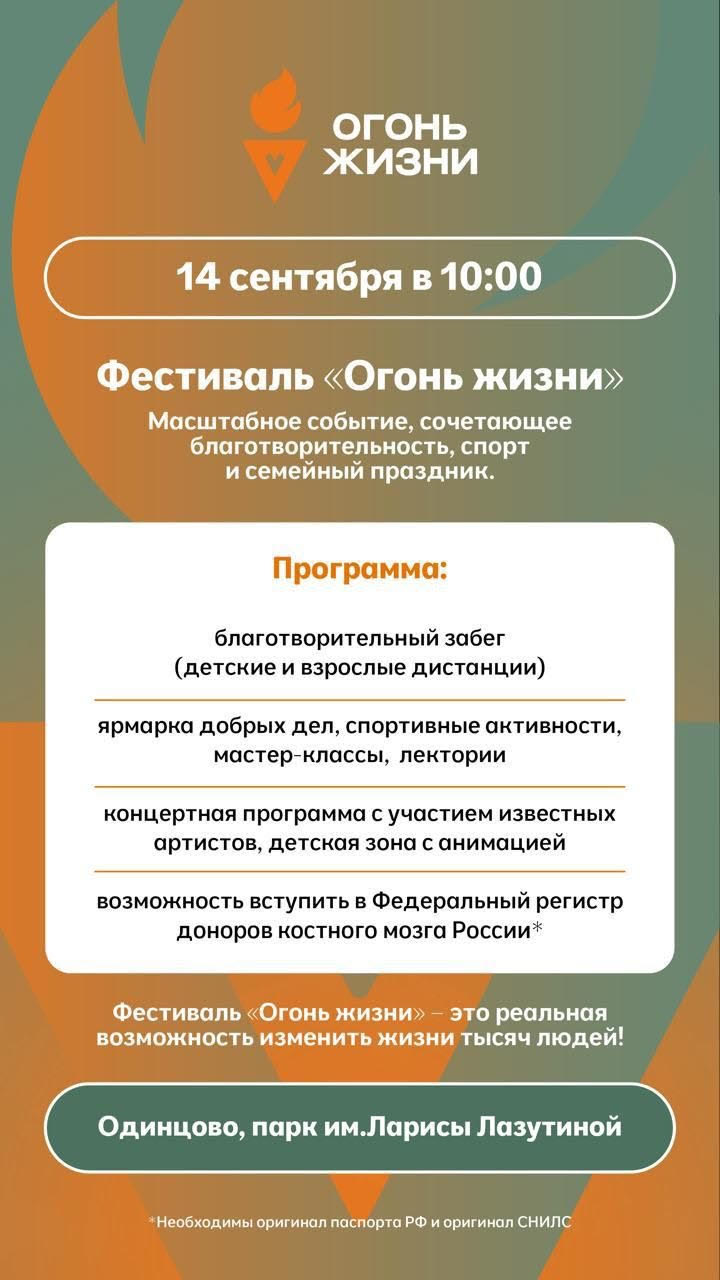 ОГОНЬ ЖИЗНИ

14 сентября в 10:00

Фестиваль «Огонь жизни»

Масштабное событие, сочетающее благотворительность, спорт и семейный праздник.

Программа:

благотворительный забег (детские и взрослые дистанции)

ярмарка добрых дел, спортивные активности, мастер-классы, лектории

концертная программа с участием известных артистов, детская зона с анимацией

возможность вступить в Федеральный регистр доноров костного мозга России*

Фестиваль «Огонь жизни» – это реальная возможность изменить жизни тысяч людей!

Одинцово, парк им.Ларисы Лазутиной

*Необходимы оригинал паспорта РФ и оригинал СНИЛС